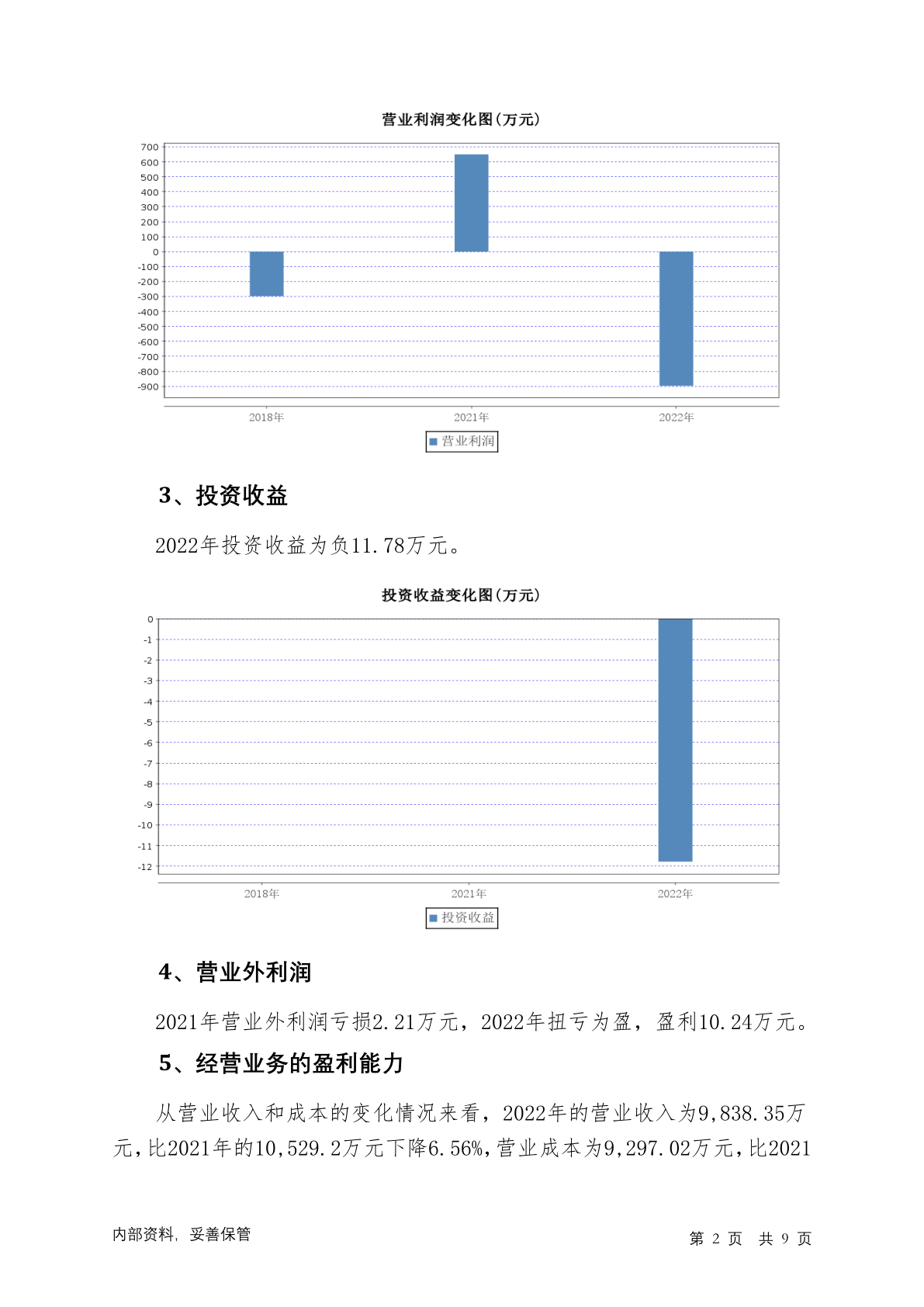 营业利润变化图(万元)

700
600
500
400
300
200
100
0
-100
-200
-300
-400
-500
-600
-700
-800
-900

2018年 2021年 2022年

营业利润

3、投资收益

2022年投资收益为负11.78万元。

投资收益变化图(万元)

0
-1
-2
-3
-4
-5
-6
-7
-8
-9
-10
-11
-12

2018年 2021年 2022年

投资收益

4、营业外利润

2021年营业外利润亏损2.21万元，2022年扭亏为盈，盈利10.24万元。

5、经营业务的盈利能力

从营业收入和成本的变化情况来看，2022年的营业收入为9,838.35万元，比2021年的10,529.2万元下降6.56%，营业成本为9,297.02万元，比2021

内部资料，妥善保管

第 2 页 共 9 页